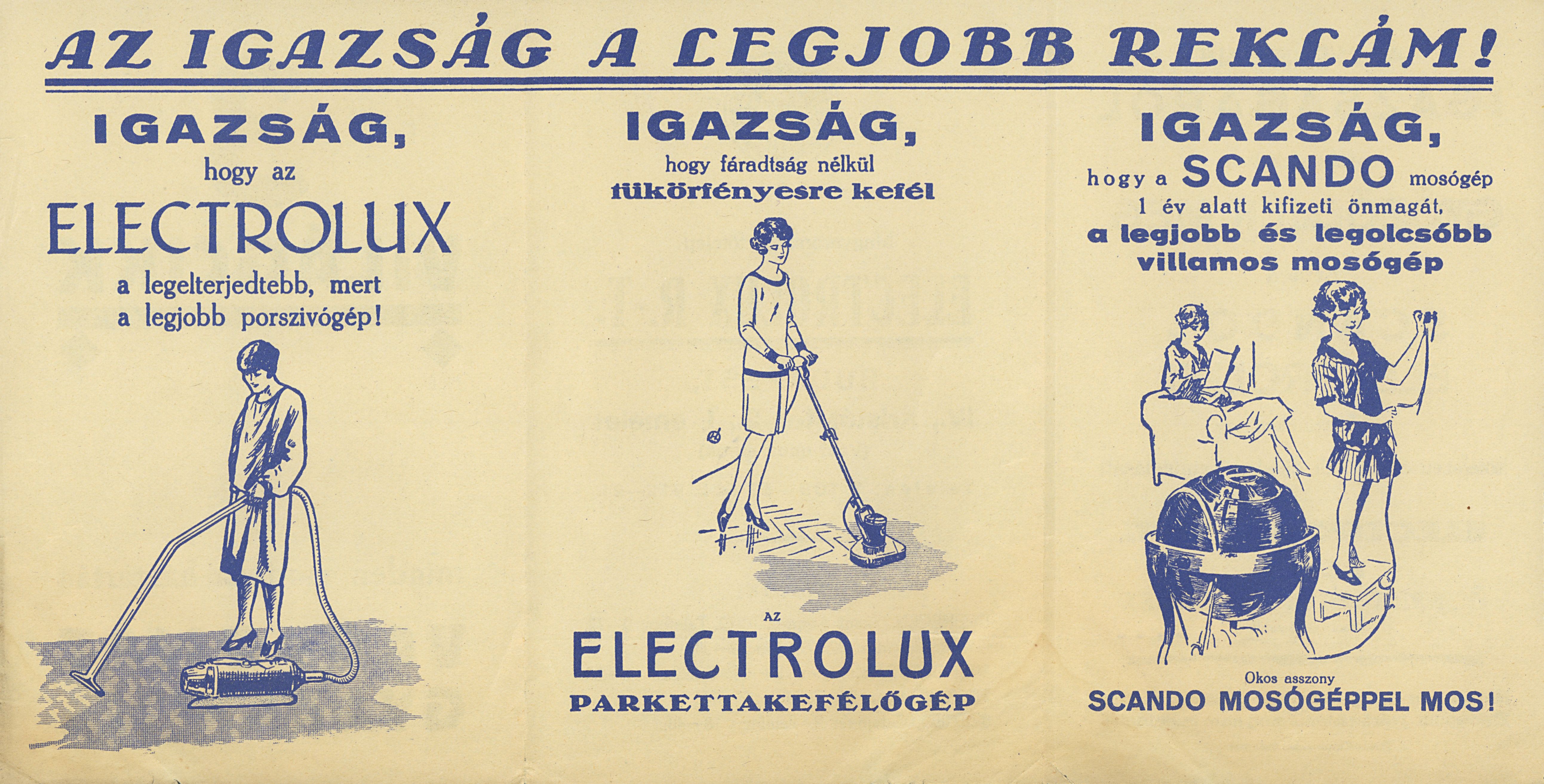 AZ IGAZSÁG A LEGJOBB REKLÁM!

IGAZSÁG,
hogy az
ELECTROLUX
a legelterjedtebb, mert
a legjobb porszivógép!

IGAZSÁG,
hogy fáradtság nélkül
tükörfényesre kefél

AZ
ELECTROLUX
PARKETTAKEFÉLŐGÉP

IGAZSÁG,
hogy a SCANDO mosógép
1 év alatt kifizeti önmagát,
a legjobb és legolcsóbb
villamos mosógép

Okos asszony
SCANDO MOSÓGÉPPEL MOS!